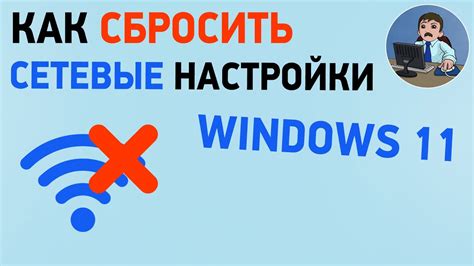 КАК СБРОСИТЬ
СЕТЕВЫЕ НАСТРОЙКИ

WINDOWS 11